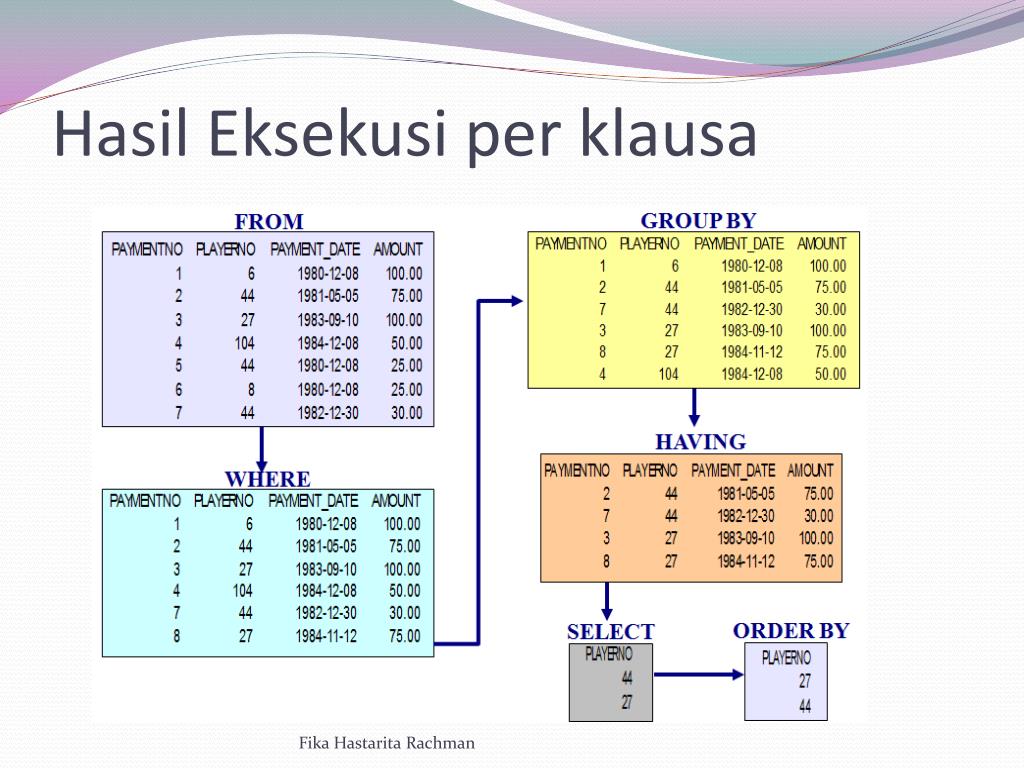 Hasil Eksekusi per klausa

FROM

| PAYMENTNO | PLAYERNO | PAYMENT_DATE | AMOUNT |
|---|---|---|---|
| 1 | 6 | 1980-12-08 | 100.00 |
| 2 | 44 | 1981-05-05 | 75.00 |
| 3 | 27 | 1983-09-10 | 100.00 |
| 4 | 104 | 1984-12-08 | 50.00 |
| 5 | 44 | 1980-12-08 | 25.00 |
| 6 | 8 | 1980-12-08 | 25.00 |
| 7 | 44 | 1982-12-30 | 30.00 |

WHERE

| PAYMENTNO | PLAYERNO | PAYMENT_DATE | AMOUNT |
|---|---|---|---|
| 1 | 6 | 1980-12-08 | 100.00 |
| 2 | 44 | 1981-05-05 | 75.00 |
| 3 | 27 | 1983-09-10 | 100.00 |
| 4 | 104 | 1984-12-08 | 50.00 |
| 7 | 44 | 1982-12-30 | 30.00 |
| 8 | 27 | 1984-11-12 | 75.00 |

GROUP BY

| PAYMENTNO | PLAYERNO | PAYMENT_DATE | AMOUNT |
|---|---|---|---|
| 1 | 6 | 1980-12-08 | 100.00 |
| 2 | 44 | 1981-05-05 | 75.00 |
| 7 | 44 | 1982-12-30 | 30.00 |
| 3 | 27 | 1983-09-10 | 100.00 |
| 8 | 27 | 1984-11-12 | 75.00 |
| 4 | 104 | 1984-12-08 | 50.00 |

HAVING

| PAYMENTNO | PLAYERNO | PAYMENT_DATE | AMOUNT |
|---|---|---|---|
| 2 | 44 | 1981-05-05 | 75.00 |
| 7 | 44 | 1982-12-30 | 30.00 |
| 3 | 27 | 1983-09-10 | 100.00 |
| 8 | 27 | 1984-11-12 | 75.00 |

SELECT

| PLAYERNO |
|---|
| 44 |
| 27 |

ORDER BY

| PLAYERNO |
|---|
| 27 |
| 44 |

Fika Hastarita Rachman